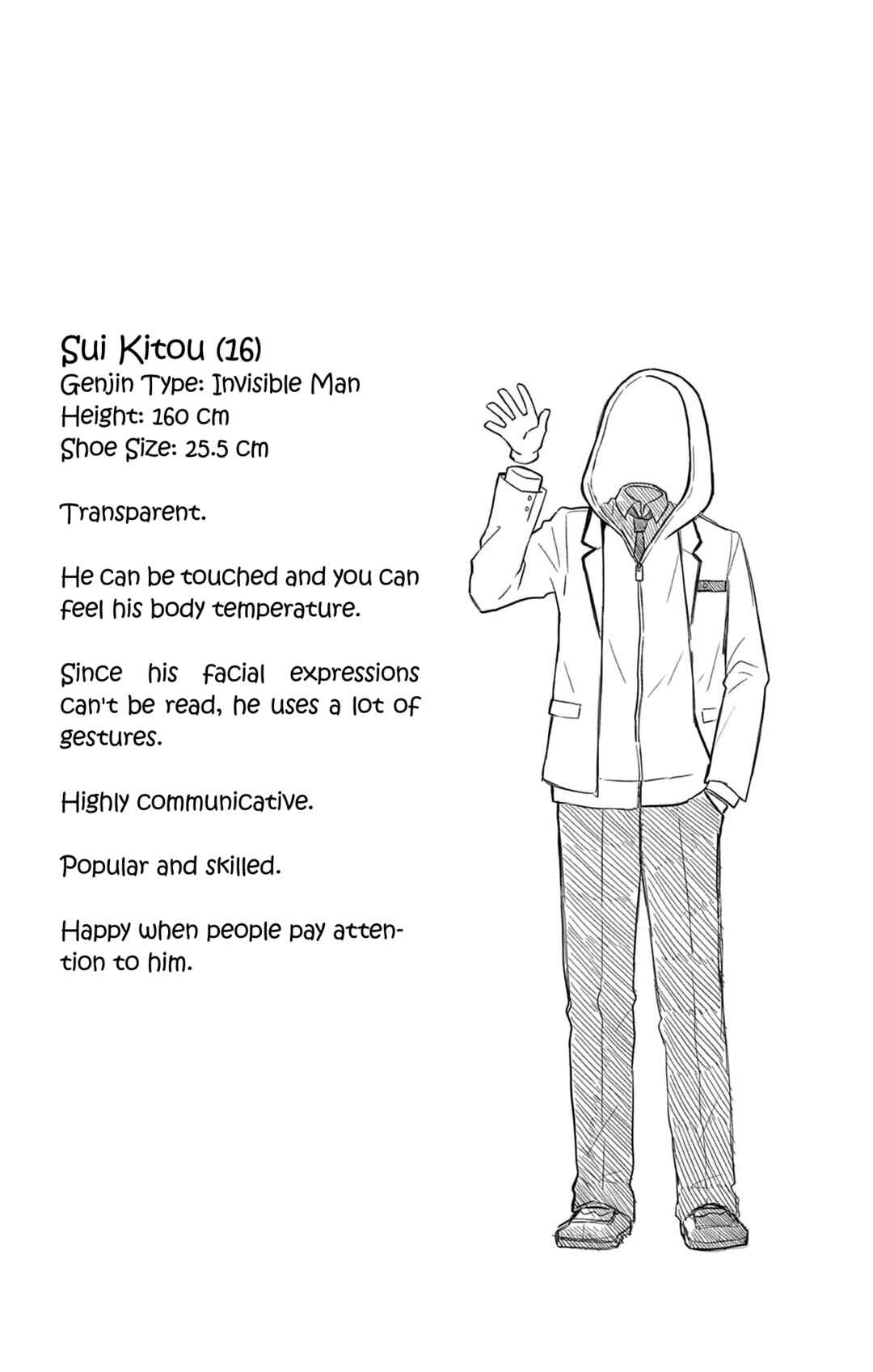 Sui Kitou (16)
Genjin Type: Invisible Man
Height: 160 cm
Shoe Size: 25.5 cm

Transparent.

He can be touched and you can feel his body temperature.

Since his facial expressions can't be read, he uses a lot of gestures.

Highly communicative.

Popular and skilled.

Happy when people pay attention to him.